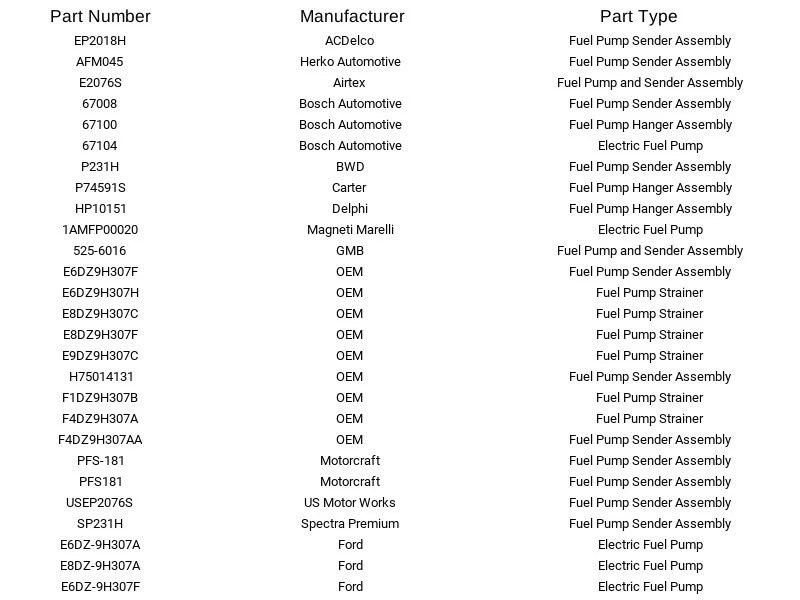 | Part Number | Manufacturer | Part Type |
|---|---|---|
| EP2018H | ACDelco | Fuel Pump Sender Assembly |
| AFM045 | Herko Automotive | Fuel Pump Sender Assembly |
| E2076S | Airtex | Fuel Pump and Sender Assembly |
| 67008 | Bosch Automotive | Fuel Pump Sender Assembly |
| 67100 | Bosch Automotive | Fuel Pump Hanger Assembly |
| 67104 | Bosch Automotive | Electric Fuel Pump |
| P231H | BWD | Fuel Pump Sender Assembly |
| P74591S | Carter | Fuel Pump Hanger Assembly |
| HP10151 | Delphi | Fuel Pump Hanger Assembly |
| 1AMFP00020 | Magneti Marelli | Electric Fuel Pump |
| 525-6016 | GMB | Fuel Pump and Sender Assembly |
| E6DZ9H307F | OEM | Fuel Pump Sender Assembly |
| E6DZ9H307H | OEM | Fuel Pump Strainer |
| E8DZ9H307C | OEM | Fuel Pump Strainer |
| E8DZ9H307F | OEM | Fuel Pump Strainer |
| E9DZ9H307C | OEM | Fuel Pump Strainer |
| H75014131 | OEM | Fuel Pump Sender Assembly |
| F1DZ9H307B | OEM | Fuel Pump Strainer |
| F4DZ9H307A | OEM | Fuel Pump Strainer |
| F4DZ9H307AA | OEM | Fuel Pump Sender Assembly |
| PFS-181 | Motorcraft | Fuel Pump Sender Assembly |
| PFS181 | Motorcraft | Fuel Pump Sender Assembly |
| USEP2076S | US Motor Works | Fuel Pump Sender Assembly |
| SP231H | Spectra Premium | Fuel Pump Sender Assembly |
| E6DZ-9H307A | Ford | Electric Fuel Pump |
| E8DZ-9H307A | Ford | Electric Fuel Pump |
| E6DZ-9H307F | Ford | Electric Fuel Pump |